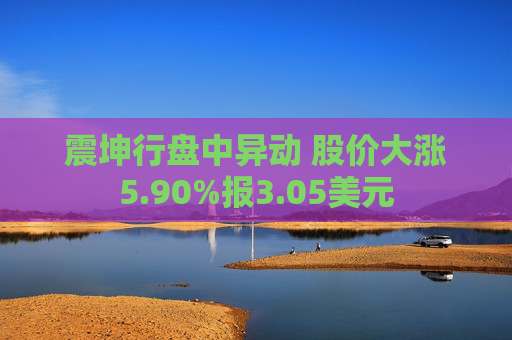 震坤行盘中异动 股价大涨5.90%报3.05美元